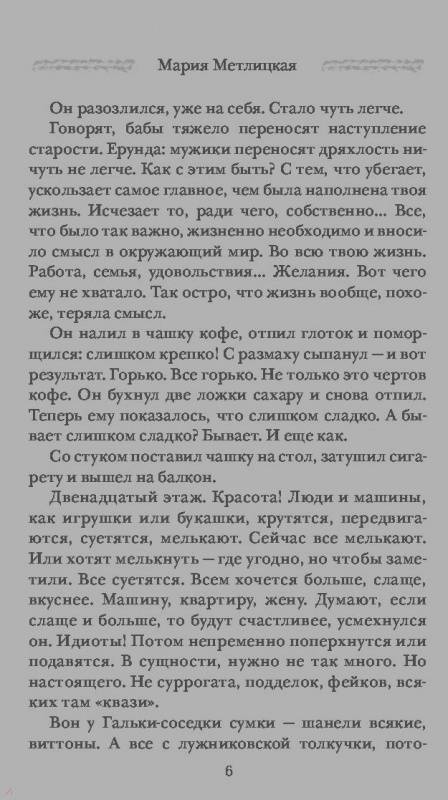 Мария Метлицкая

Он разозлился, уже на себя. Стало чуть легче.

Говорят, бабы тяжело переносят наступление старости. Ерунда: мужики переносят дряхлость ничуть не легче. Как с этим быть? С тем, что убегает, ускользает самое главное, чем была наполнена твоя жизнь. Исчезает то, ради чего, собственно... Все, что было так важно, жизненно необходимо и вносило смысл в окружающий мир. Во всю твою жизнь. Работа, семья, удовольствия... Желания. Вот чего ему не хватало. Так остро, что жизнь вообще, похоже, теряла смысл.

Он налил в чашку кофе, отпил глоток и поморщился: слишком крепко! С размаху сыпанул — и вот результат. Горько. Все горько. Не только это чертов кофе. Он бухнул две ложки сахару и снова отпил. Теперь ему показалось, что слишком сладко. А бывает слишком сладко? Бывает. И еще как.

Со стуком поставил чашку на стол, затушил сигарету и вышел на балкон.

Двенадцатый этаж. Красота! Люди и машины, как игрушки или букашки, крутятся, передвигаются, суетятся, мелькают. Сейчас все мелькают. Или хотят мелькнуть — где угодно, но чтобы заметили. Все суетятся. Всем хочется больше, слаще, вкуснее. Машину, квартиру, жену. Думают, если слаще и больше, то будут счастливее, усмехнулся он. Идиоты! Потом непременно поперхнутся или подавятся. В сущности, нужно не так много. Но настоящего. Не суррогата, подделок, фейков, всяких там «квази».

Вон у Гальки-соседки сумки — шанели всякие, виттоны. А все с лужниковской толкучки, пото-

6